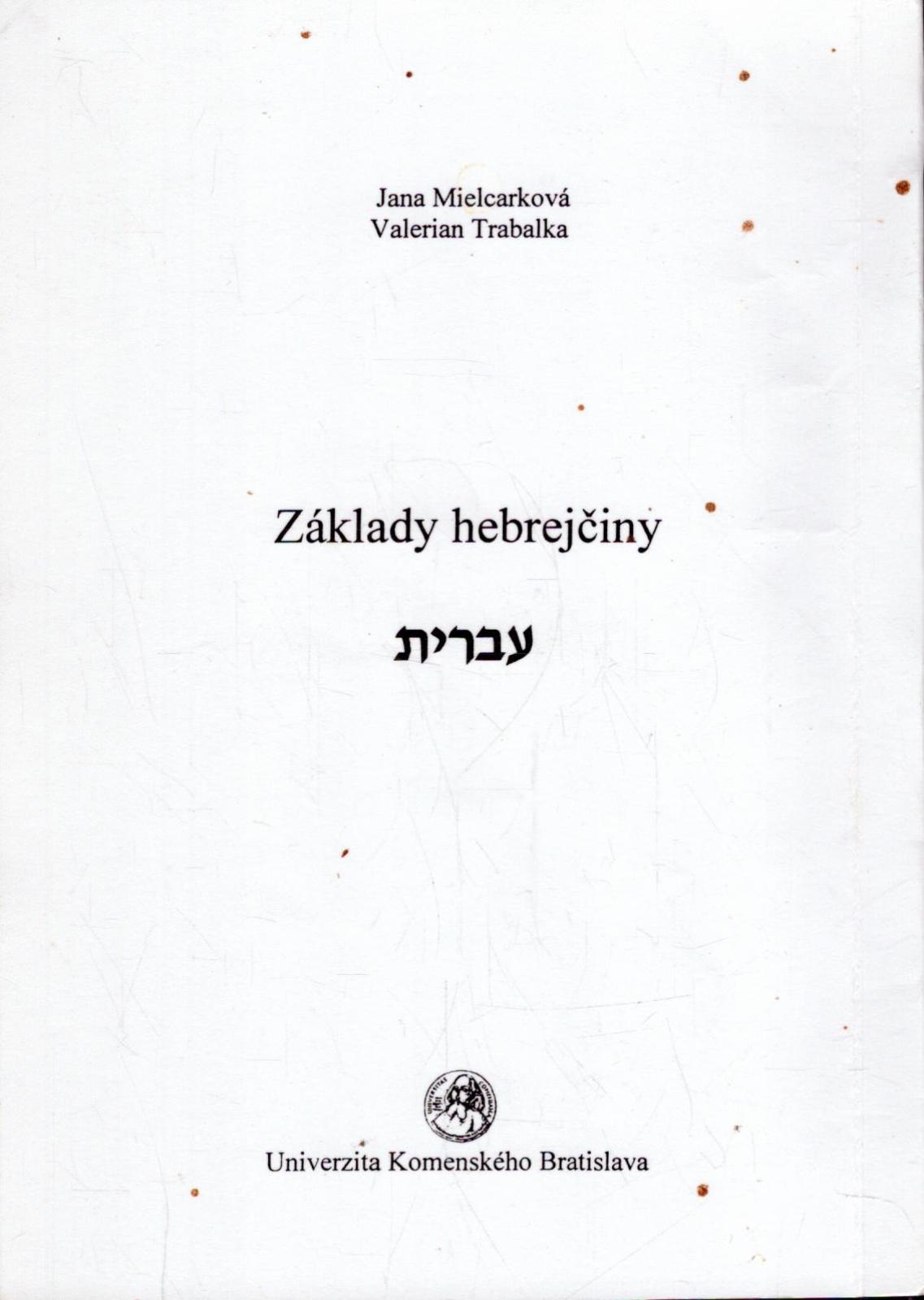 Jana Mielcarková
Valerian Trabalka

Základy hebrejčiny

עברית

Univerzita Komenského Bratislava